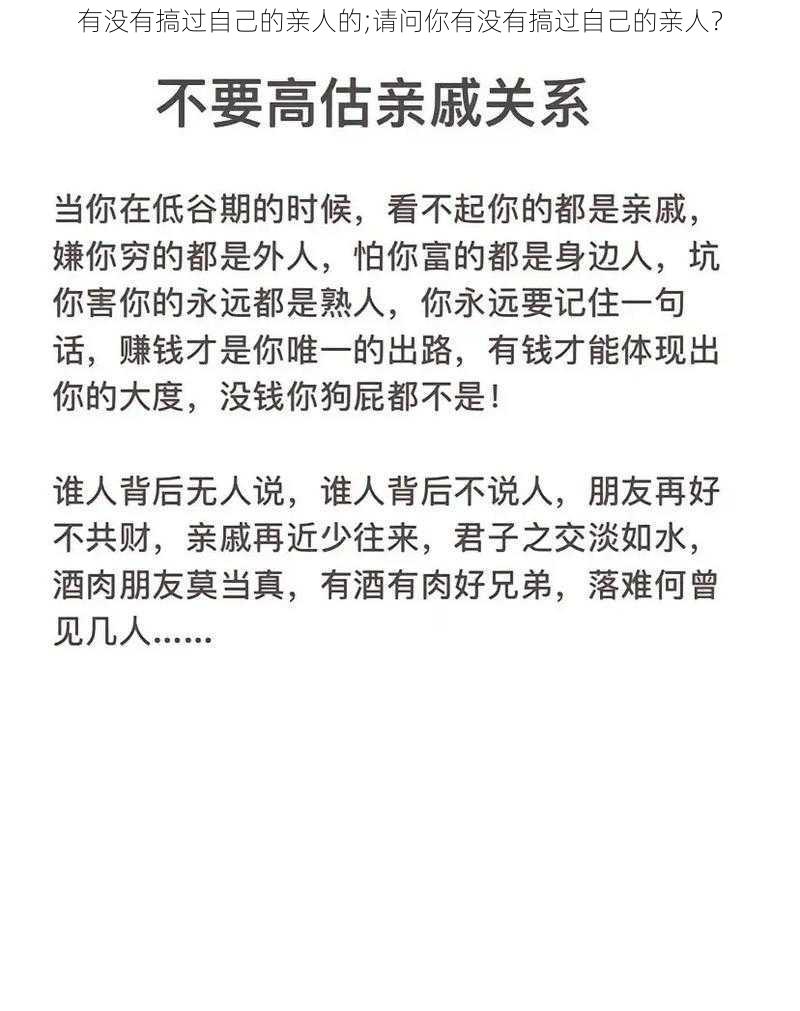 有没有搞过自己的亲人的;请问你有没有搞过自己的亲人?

不要高估亲戚关系

当你在低谷期的时候，看不起你的都是亲戚，嫌你穷的都是外人，怕你富的都是身边人，坑你害你的永远都是熟人，你永远要记住一句话，赚钱才是你唯一的出路，有钱才能体现出你的大度，没钱你狗屁都不是！

谁人背后无人说，谁人背后不说人，朋友再好不共财，亲戚再近少往来，君子之交淡如水，酒肉朋友莫当真，有酒有肉好兄弟，落难何曾见几人......